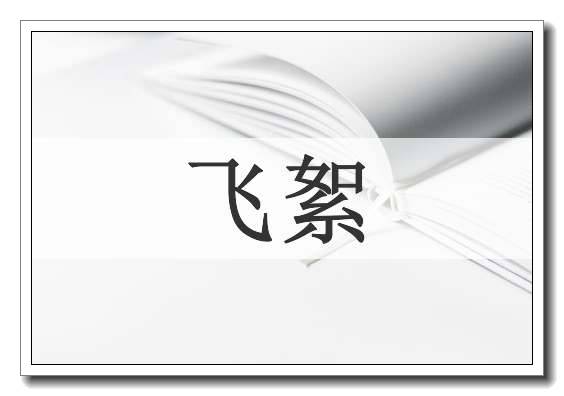 飞絮